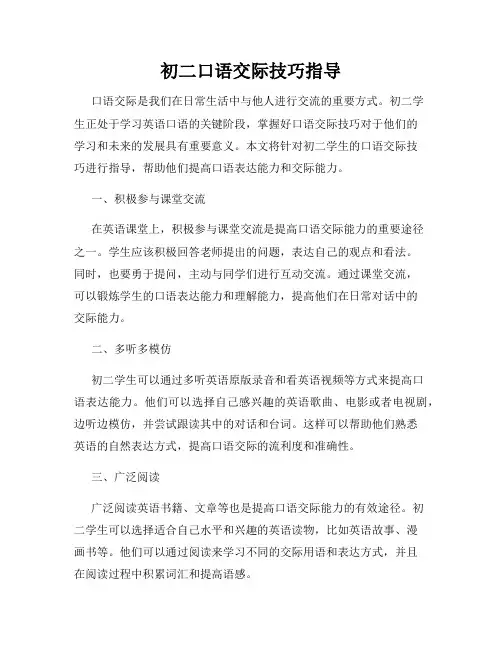 初二口语交际技巧指导

口语交际是我们在日常生活中与他人进行交流的重要方式。初二学生正处于学习英语口语的关键阶段，掌握好口语交际技巧对于他们的学习和未来的发展具有重要意义。本文将针对初二学生的口语交际技巧进行指导，帮助他们提高口语表达能力和交际能力。

一、积极参与课堂交流

在英语课堂上，积极参与课堂交流是提高口语交际能力的重要途径之一。学生应该积极回答老师提出的问题，表达自己的观点和看法。同时，也要勇于提问，主动与同学们进行互动交流。通过课堂交流，可以锻炼学生的口语表达能力和理解能力，提高他们在日常对话中的交际能力。

二、多听多模仿

初二学生可以通过多听英语原版录音和看英语视频等方式来提高口语表达能力。他们可以选择自己感兴趣的英语歌曲、电影或者电视剧，边听边模仿，并尝试跟读其中的对话和台词。这样可以帮助他们熟悉英语的自然表达方式，提高口语交际的流利度和准确性。

三、广泛阅读

广泛阅读英语书籍、文章等也是提高口语交际能力的有效途径。初二学生可以选择适合自己水平和兴趣的英语读物，比如英语故事、漫画书等。他们可以通过阅读来学习不同的交际用语和表达方式，并且在阅读过程中积累词汇和提高语感。